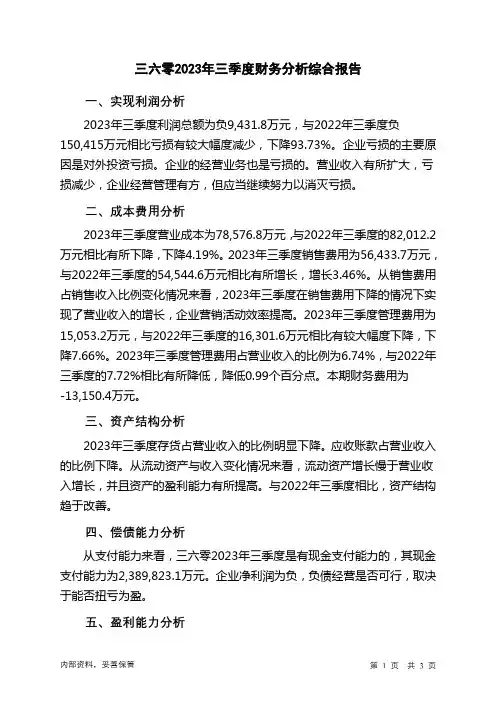 三六零2023年三季度财务分析综合报告

一、实现利润分析

2023年三季度利润总额为负9,431.8万元，与2022年三季度负150,415万元相比亏损有较大幅度减少，下降93.73%。企业亏损的主要原因是对外投资亏损。企业的经营业务也是亏损的。营业收入有所扩大，亏损减少，企业经营管理有方，但应当继续努力以消灭亏损。

二、成本费用分析

2023年三季度营业成本为78,576.8万元，与2022年三季度的82,012.2万元相比有所下降，下降4.19%。2023年三季度销售费用为56,433.7万元，与2022年三季度的54,544.6万元相比有所增长，增长3.46%。从销售费用占销售收入比例变化情况来看，2023年三季度在销售费用下降的情况下实现了营业收入的增长，企业营销活动效率提高。2023年三季度管理费用为15,053.2万元，与2022年三季度的16,301.6万元相比有较大幅度下降，下降7.66%。2023年三季度管理费用占营业收入的比例为6.74%，与2022年三季度的7.72%相比有所降低，降低0.99个百分点。本期财务费用为-13,150.4万元。

三、资产结构分析

2023年三季度存货占营业收入的比例明显下降。应收账款占营业收入的比例下降。从流动资产与收入变化情况来看，流动资产增长慢于营业收入增长，并且资产的盈利能力有所提高。与2022年三季度相比，资产结构趋于改善。

四、偿债能力分析

从支付能力来看，三六零2023年三季度是有现金支付能力的，其现金支付能力为2,389,823.1万元。企业净利润为负，负债经营是否可行，取决于能否扭亏为盈。

五、盈利能力分析

内部资料，妥善保管

第 1 页 共 3 页